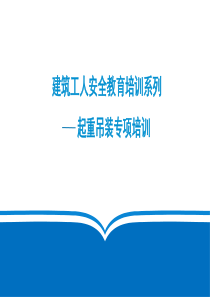 建筑工人安全教育培训系列

—起重吊装专项培训